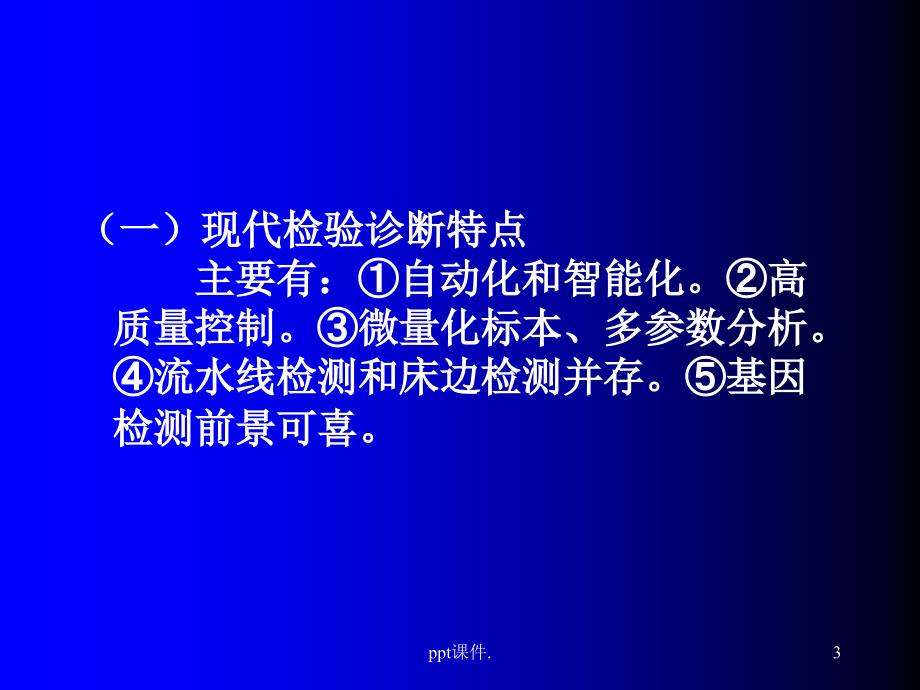 （一）现代检验诊断特点

主要有：①自动化和智能化。②高质量控制。③微量化标本、多参数分析。④流水线检测和床边检测并存。⑤基因检测前景可喜。

ppt课件.

3